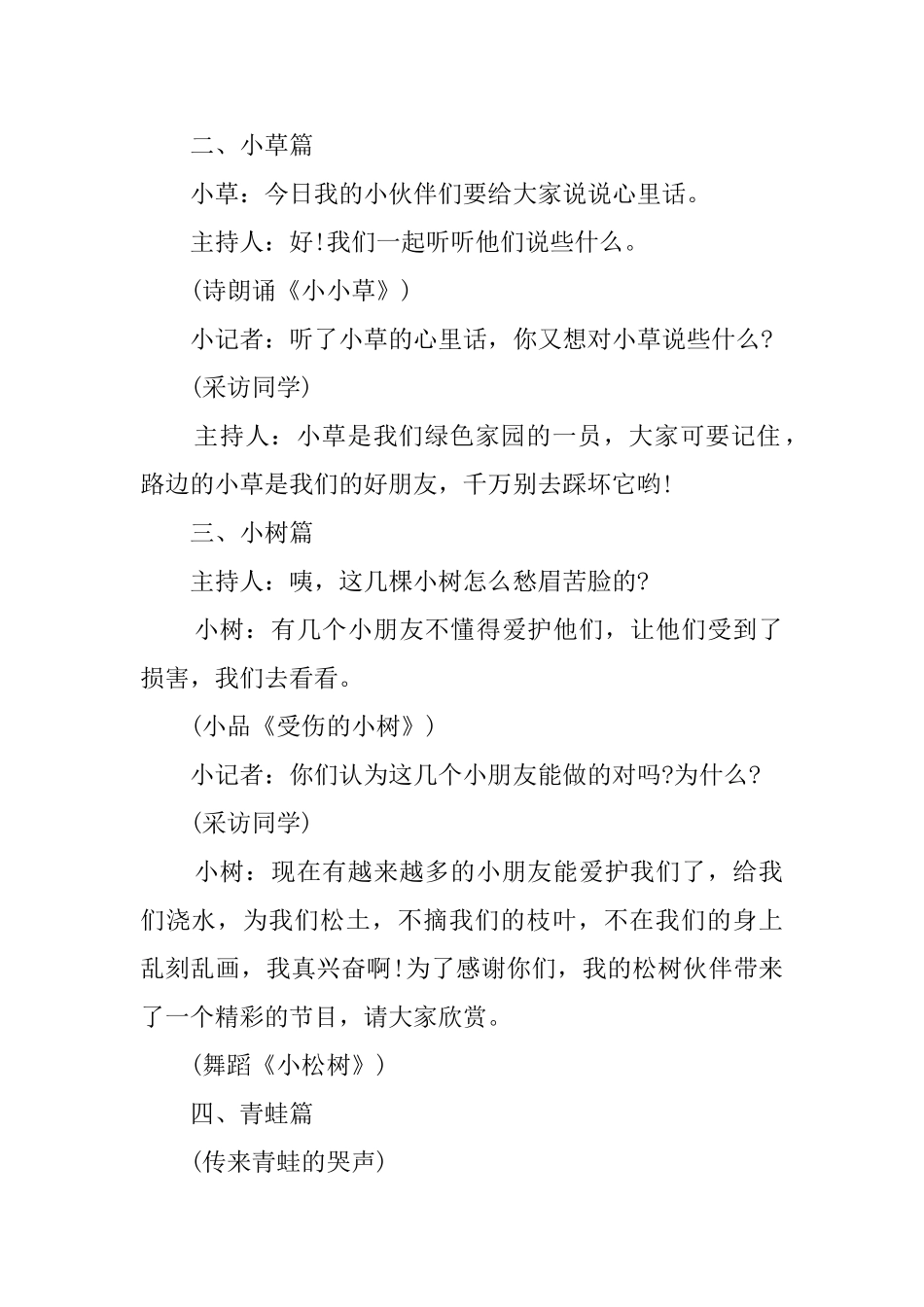 二、小草篇

小草：今日我的小伙伴们要给大家说说心里话。

主持人：好!我们一起听听他们说些什么。

(诗朗诵《小小草》)

小记者：听了小草的心里话，你又想对小草说些什么?

(采访同学)

主持人：小草是我们绿色家园的一员，大家可要记住，路边的小草是我们的好朋友，千万别去踩坏它哟!

三、小树篇

主持人：咦，这几棵小树怎么愁眉苦脸的?

小树：有几个小朋友不懂得爱护他们，让他们受到了损害，我们去看看。

(小品《受伤的小树》)

小记者：你们认为这几个小朋友能做的对吗?为什么?

(采访同学)

小树：现在有越来越多的小朋友能爱护我们了，给我们浇水，为我们松土，不摘我们的枝叶，不在我们的身上乱刻乱画，我真兴奋啊!为了感谢你们，我的松树伙伴带来了一个精彩的节目，请大家欣赏。

(舞蹈《小松树》)

四、青蛙篇

(传来青蛙的哭声)